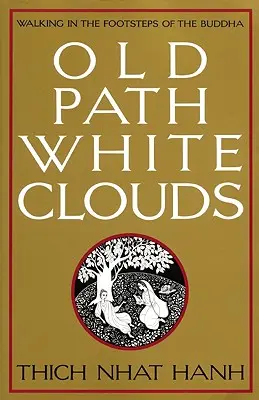 WALKING IN THE FOOTSTEPS OF THE BUDDHA

OLD PATH WHITE CLOUDS

THICH NHAT HANH